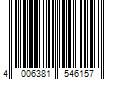 4 006381 546157